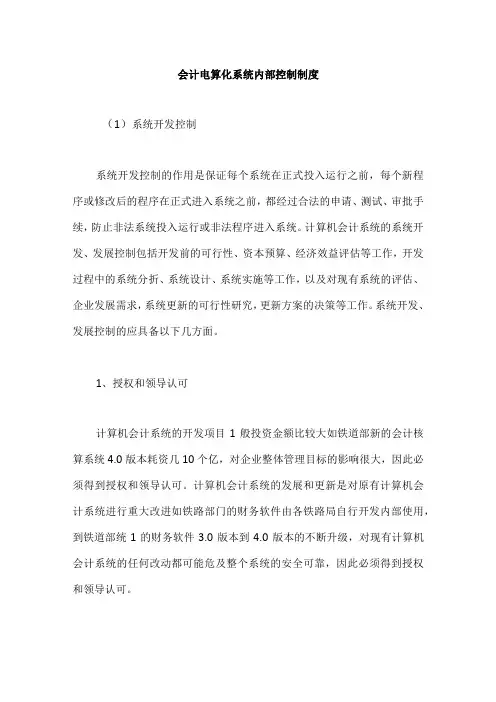 会计电算化系统内部控制制度

（1）系统开发控制

系统开发控制的作用是保证每个系统在正式投入运行之前，每个新程序或修改后的程序在正式进入系统之前，都经过合法的申请、测试、审批手续，防止非法系统投入运行或非法程序进入系统。计算机会计系统的系统开发、发展控制包括开发前的可行性、资本预算、经济效益评估等工作，开发过程中的系统分析、系统设计、系统实施等工作，以及对现有系统的评估、企业发展需求，系统更新的可行性研究，更新方案的决策等工作。系统开发、发展控制的应具备以下几方面。

1、授权和领导认可

计算机会计系统的开发项目 1 般投资金额比较大如铁道部新的会计核算系统 4.0 版本耗资几 10 个亿，对企业整体管理目标的影响很大，因此必须得到授权和领导认可。计算机会计系统的发展和更新是对原有计算机会计系统进行重大改进如铁路部门的财务软件由各铁路局自行开发内部使用，到铁道部统 1 的财务软件 3.0 版本到 4.0 版本的不断升级，对现有计算机会计系统的任何改动都可能危及整个系统的安全可靠，因此必须得到授权和领导认可。